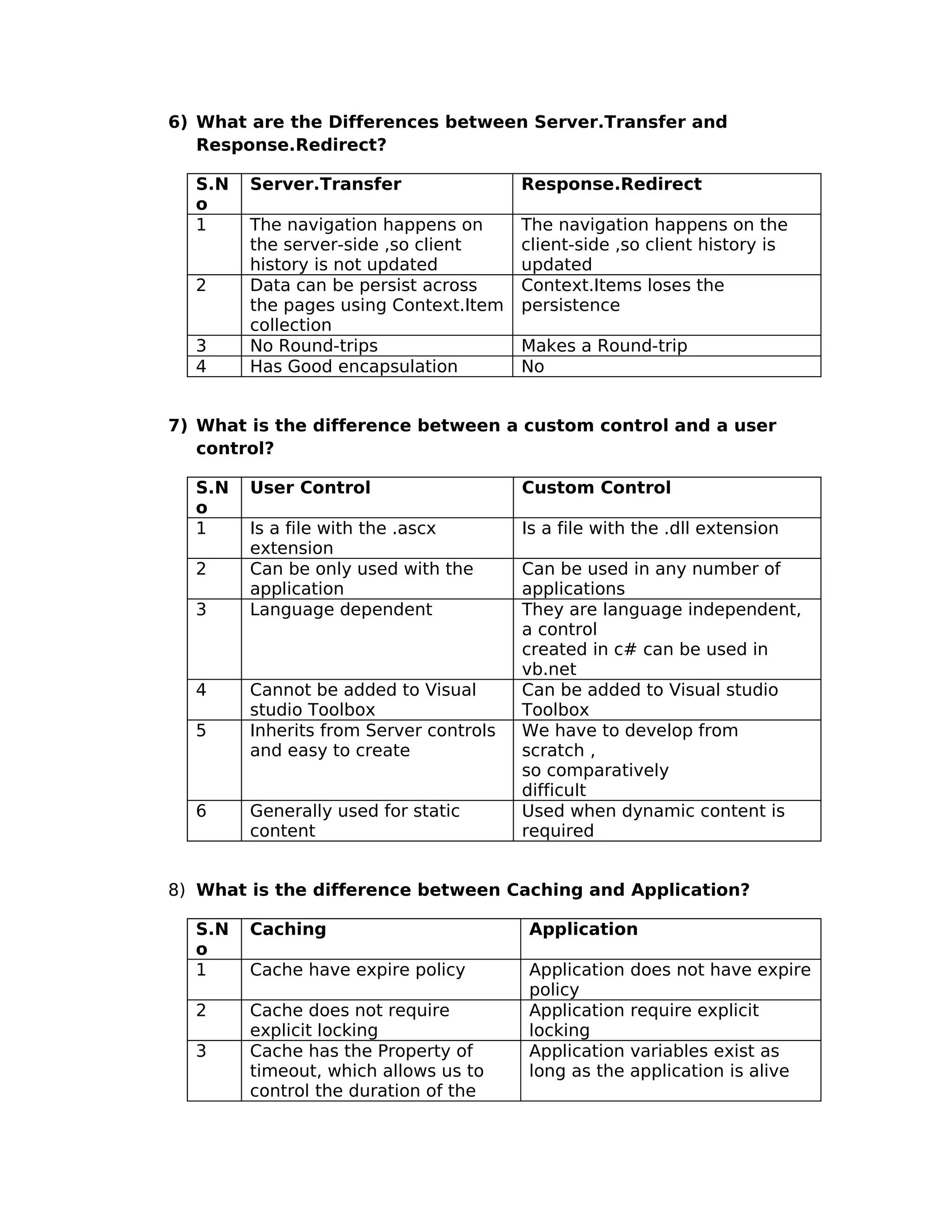 6) What are the Differences between Server.Transfer and Response.Redirect?

| S.No | Server.Transfer | Response.Redirect |
|---|---|---|
| 1 | The navigation happens on the server-side ,so client history is not updated | The navigation happens on the client-side ,so client history is updated |
| 2 | Data can be persist across the pages using Context.Item collection | Context.Items loses the persistence |
| 3 | No Round-trips | Makes a Round-trip |
| 4 | Has Good encapsulation | No |

7) What is the difference between a custom control and a user control?

| S.No | User Control | Custom Control |
|---|---|---|
| 1 | Is a file with the .ascx extension | Is a file with the .dll extension |
| 2 | Can be only used with the application | Can be used in any number of applications |
| 3 | Language dependent | They are language independent, a control created in c# can be used in vb.net |
| 4 | Cannot be added to Visual studio Toolbox | Can be added to Visual studio Toolbox |
| 5 | Inherits from Server controls and easy to create | We have to develop from scratch , so comparatively difficult |
| 6 | Generally used for static content | Used when dynamic content is required |

8) What is the difference between Caching and Application?

| S.No | Caching | Application |
|---|---|---|
| 1 | Cache have expire policy | Application does not have expire policy |
| 2 | Cache does not require explicit locking | Application require explicit locking |
| 3 | Cache has the Property of timeout, which allows us to control the duration of the | Application variables exist as long as the application is alive |